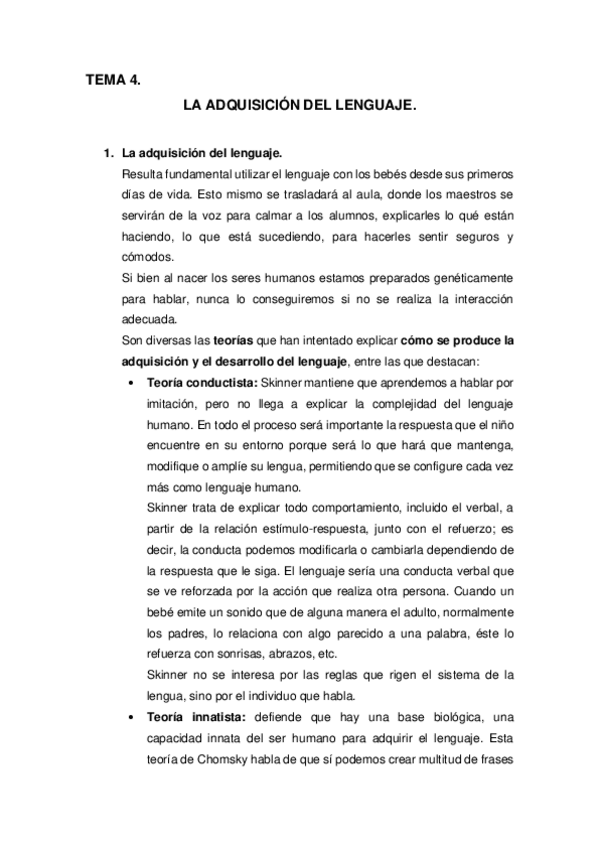 TEMA 4.

LA ADQUISICIÓN DEL LENGUAJE.

1. La adquisición del lenguaje.

Resulta fundamental utilizar el lenguaje con los bebés desde sus primeros días de vida. Esto mismo se trasladará al aula, donde los maestros se servirán de la voz para calmar a los alumnos, explicarles lo qué están haciendo, lo que está sucediendo, para hacerles sentir seguros y cómodos.

Si bien al nacer los seres humanos estamos preparados genéticamente para hablar, nunca lo conseguiremos si no se realiza la interacción adecuada.

Son diversas las teorías que han intentado explicar cómo se produce la adquisición y el desarrollo del lenguaje, entre las que destacan:

• Teoría conductista: Skinner mantiene que aprendemos a hablar por imitación, pero no llega a explicar la complejidad del lenguaje humano. En todo el proceso será importante la respuesta que el niño encuentre en su entorno porque será lo que hará que mantenga, modifique o amplíe su lengua, permitiendo que se configure cada vez más como lenguaje humano.

Skinner trata de explicar todo comportamiento, incluido el verbal, a partir de la relación estímulo-respuesta, junto con el refuerzo; es decir, la conducta podemos modificarla o cambiarla dependiendo de la respuesta que le siga. El lenguaje sería una conducta verbal que se ve reforzada por la acción que realiza otra persona. Cuando un bebé emite un sonido que de alguna manera el adulto, normalmente los padres, lo relaciona con algo parecido a una palabra, éste lo refuerza con sonrisas, abrazos, etc.

Skinner no se interesa por las reglas que rigen el sistema de la lengua, sino por el individuo que habla.

• Teoría innatista: defiende que hay una base biológica, una capacidad innata del ser humano para adquirir el lenguaje. Esta teoría de Chomsky habla de que sí podemos crear multitud de frases